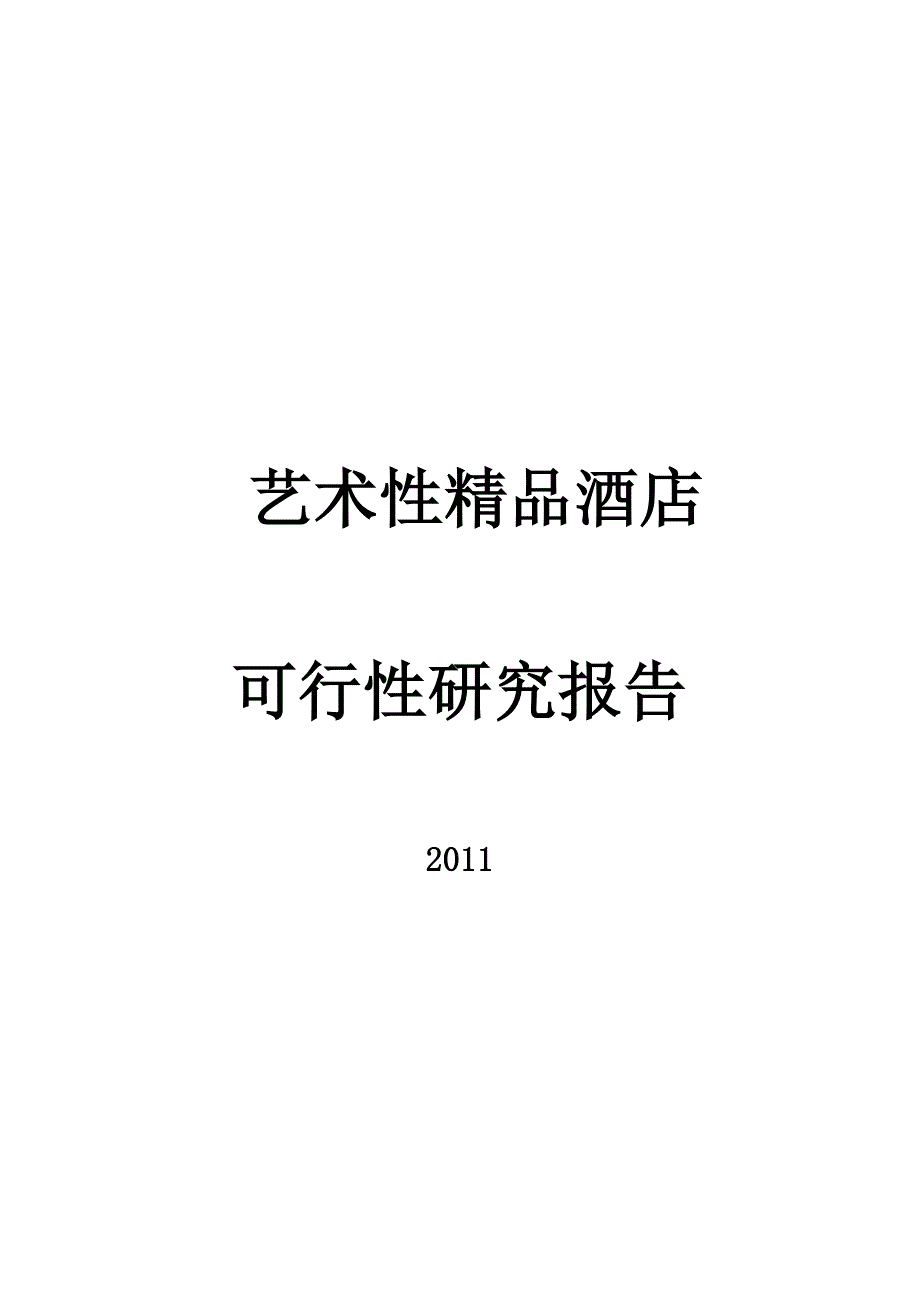 艺术性精品酒店

可行性研究报告

2011